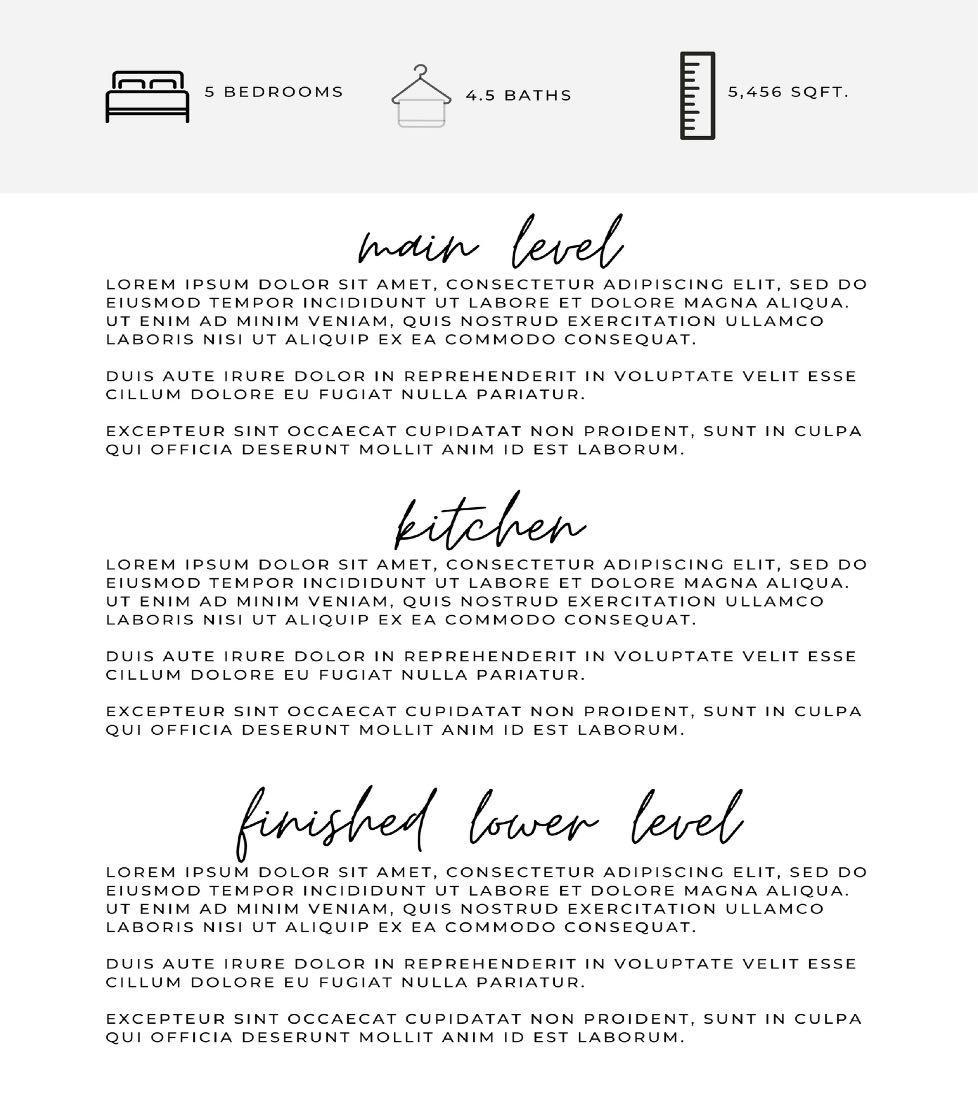 5 BEDROOMS

4.5 BATHS

5,456 SQFT.

main level

LOREM IPSUM DOLOR SIT AMET, CONSECTETUR ADIPISCING ELIT, SED DO EIUSMOD TEMPOR INCIDIDUNT UT LABORE ET DOLORE MAGNA ALIQUA. UT ENIM AD MINIM VENIAM, QUIS NOSTRUD EXERCITATION ULLAMCO LABORIS NISI UT ALIQUIP EX EA COMMODO CONSEQUAT.

DUIS AUTE IRURE DOLOR IN REPREHENDERIT IN VOLUPTATE VELIT ESSE CILLUM DOLORE EU FUGIAT NULLA PARIATUR.

EXCEPTEUR SINT OCCAECAT CUPIDATAT NON PROIDENT, SUNT IN CULPA QUI OFFICIA DESERUNT MOLLIT ANIM ID EST LABORUM.

kitchen

LOREM IPSUM DOLOR SIT AMET, CONSECTETUR ADIPISCING ELIT, SED DO EIUSMOD TEMPOR INCIDIDUNT UT LABORE ET DOLORE MAGNA ALIQUA. UT ENIM AD MINIM VENIAM, QUIS NOSTRUD EXERCITATION ULLAMCO LABORIS NISI UT ALIQUIP EX EA COMMODO CONSEQUAT.

DUIS AUTE IRURE DOLOR IN REPREHENDERIT IN VOLUPTATE VELIT ESSE CILLUM DOLORE EU FUGIAT NULLA PARIATUR.

EXCEPTEUR SINT OCCAECAT CUPIDATAT NON PROIDENT, SUNT IN CULPA QUI OFFICIA DESERUNT MOLLIT ANIM ID EST LABORUM.

finished lower level

LOREM IPSUM DOLOR SIT AMET, CONSECTETUR ADIPISCING ELIT, SED DO EIUSMOD TEMPOR INCIDIDUNT UT LABORE ET DOLORE MAGNA ALIQUA. UT ENIM AD MINIM VENIAM, QUIS NOSTRUD EXERCITATION ULLAMCO LABORIS NISI UT ALIQUIP EX EA COMMODO CONSEQUAT.

DUIS AUTE IRURE DOLOR IN REPREHENDERIT IN VOLUPTATE VELIT ESSE CILLUM DOLORE EU FUGIAT NULLA PARIATUR.

EXCEPTEUR SINT OCCAECAT CUPIDATAT NON PROIDENT, SUNT IN CULPA QUI OFFICIA DESERUNT MOLLIT ANIM ID EST LABORUM.